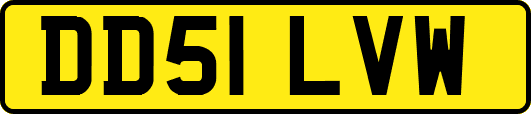 DD51 LVW